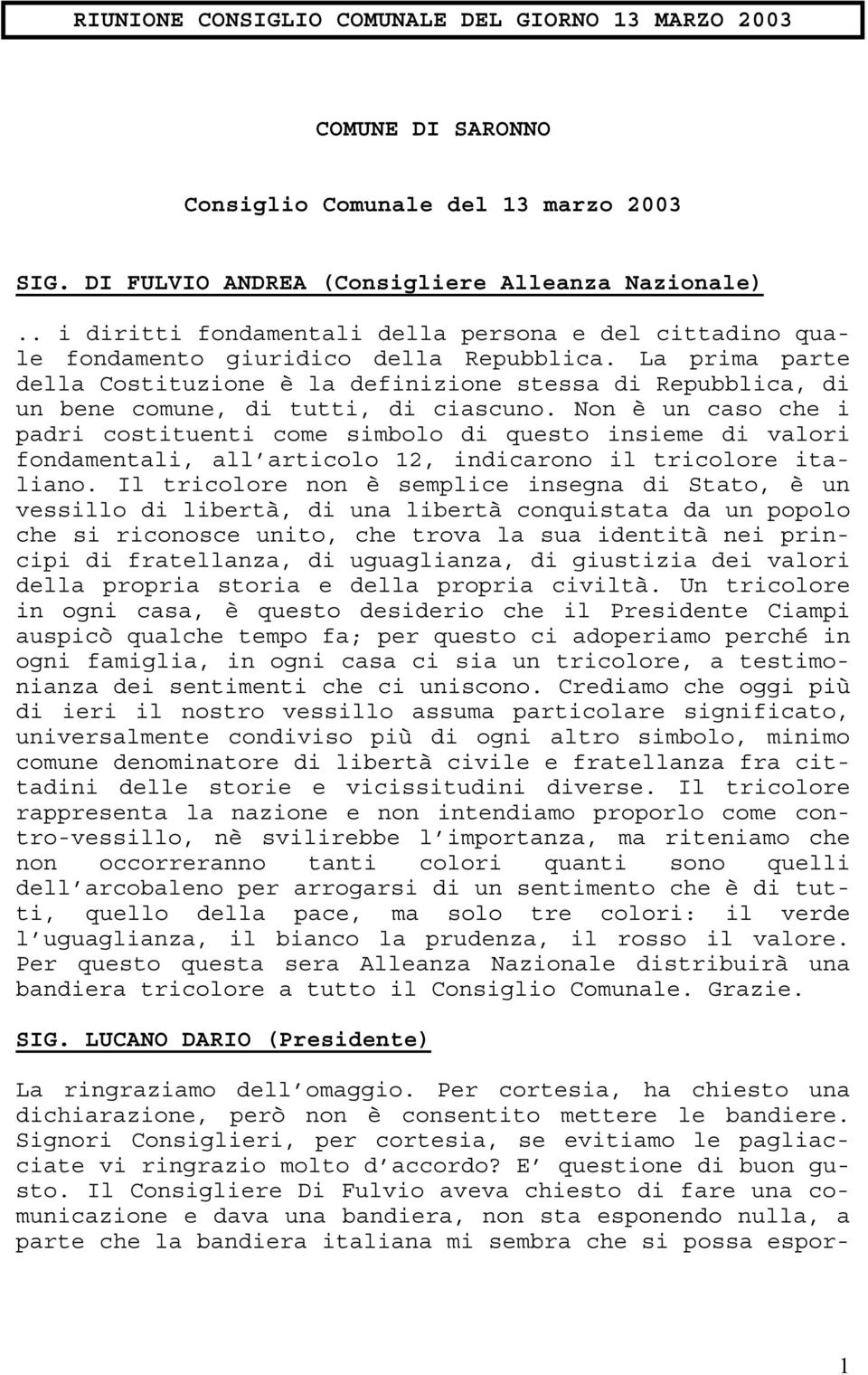 RIUNIONE CONSIGLIO COMUNALE DEL GIORNO 13 MARZO 2003

COMUNE DI SARONNO

Consiglio Comunale del 13 marzo 2003

SIG. DI FULVIO ANDREA (Consigliere Alleanza Nazionale)

.. i diritti fondamentali della persona e del cittadino quale fondamento giuridico della Repubblica. La prima parte della Costituzione è la definizione stessa di Repubblica, di un bene comune, di tutti, di ciascuno. Non è un caso che i padri costituenti come simbolo di questo insieme di valori fondamentali, all articolo 12, indicarono il tricolore italiano. Il tricolore non è semplice insegna di Stato, è un vessillo di libertà, di una libertà conquistata da un popolo che si riconosce unito, che trova la sua identità nei principi di fratellanza, di uguaglianza, di giustizia dei valori della propria storia e della propria civiltà. Un tricolore in ogni casa, è questo desiderio che il Presidente Ciampi auspicò qualche tempo fa; per questo ci adoperiamo perché in ogni famiglia, in ogni casa ci sia un tricolore, a testimonianza dei sentimenti che ci uniscono. Crediamo che oggi più di ieri il nostro vessillo assuma particolare significato, universalmente condiviso più di ogni altro simbolo, minimo comune denominatore di libertà civile e fratellanza fra cittadini delle storie e vicissitudini diverse. Il tricolore rappresenta la nazione e non intendiamo proporlo come contro-vessillo, nè svilirebbe l importanza, ma riteniamo che non occorreranno tanti colori quanti sono quelli dell arcobaleno per arrogarsi di un sentimento che è di tutti, quello della pace, ma solo tre colori: il verde l uguaglianza, il bianco la prudenza, il rosso il valore. Per questo questa sera Alleanza Nazionale distribuirà una bandiera tricolore a tutto il Consiglio Comunale. Grazie.

SIG. LUCANO DARIO (Presidente)

La ringraziamo dell omaggio. Per cortesia, ha chiesto una dichiarazione, però non è consentito mettere le bandiere. Signori Consiglieri, per cortesia, se evitiamo le pagliacciate vi ringrazio molto d accordo? E questione di buon gusto. Il Consigliere Di Fulvio aveva chiesto di fare una comunicazione e dava una bandiera, non sta esponendo nulla, a parte che la bandiera italiana mi sembra che si possa espor-

1